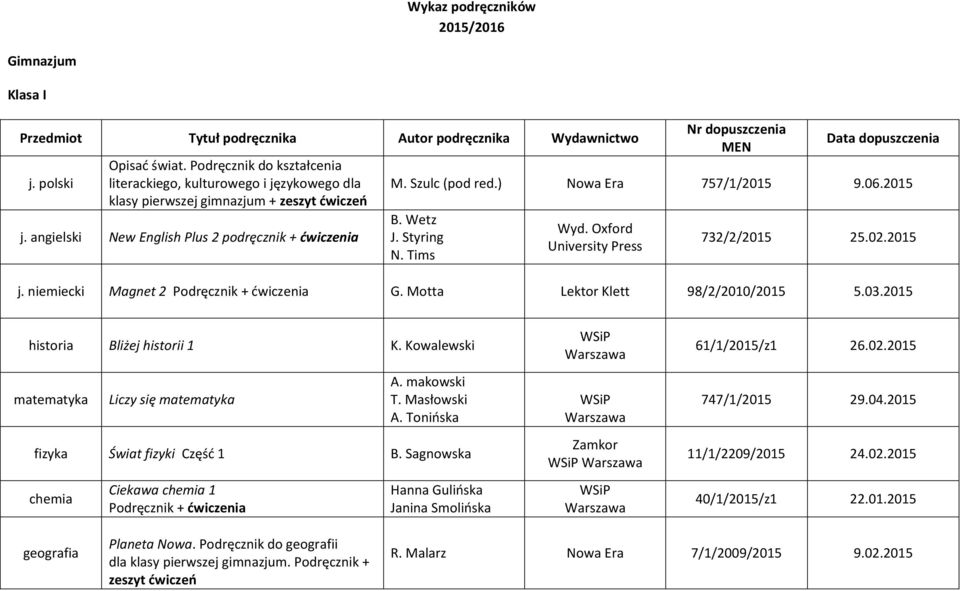 Wykaz podręczników
2015/2016

Gimnazjum

Klasa I

| Przedmiot | Tytuł podręcznika | Autor podręcznika | Wydawnictwo | Nr dopuszczenia MEN | Data dopuszczenia |
|---|---|---|---|---|---|
| j. polski | Opisać świat. Podręcznik do kształcenia literackiego, kulturowego i językowego dla klasy pierwszej gimnazjum + zeszyt ćwiczeń | M. Szulc (pod red.) | Nowa Era | 757/1/2015 | 9.06.2015 |
| j. angielski | New English Plus 2 podręcznik + ćwiczenia | B. Wetz J. Styring N. Tims | Wyd. Oxford University Press | 732/2/2015 | 25.02.2015 |
| j. niemiecki | Magnet 2 Podręcznik + ćwiczenia | G. Motta | Lektor Klett | 98/2/2010/2015 | 5.03.2015 |
| historia | Bliżej historii 1 | K. Kowalewski | WSiP Warszawa | 61/1/2015/z1 | 26.02.2015 |
| matematyka | Liczy się matematyka | A. makowski T. Masłowski A. Tonińska | WSiP Warszawa | 747/1/2015 | 29.04.2015 |
| fizyka | Świat fizyki Część 1 | B. Sagnowska | Zamkor WSiP Warszawa | 11/1/2209/2015 | 24.02.2015 |
| chemia | Ciekawa chemia 1 Podręcznik + ćwiczenia | Hanna Gulińska Janina Smolińska | WSiP Warszawa | 40/1/2015/z1 | 22.01.2015 |
| geografia | Planeta Nowa. Podręcznik do geografii dla klasy pierwszej gimnazjum. Podręcznik + zeszyt ćwiczeń | R. Malarz | Nowa Era | 7/1/2009/2015 | 9.02.2015 |